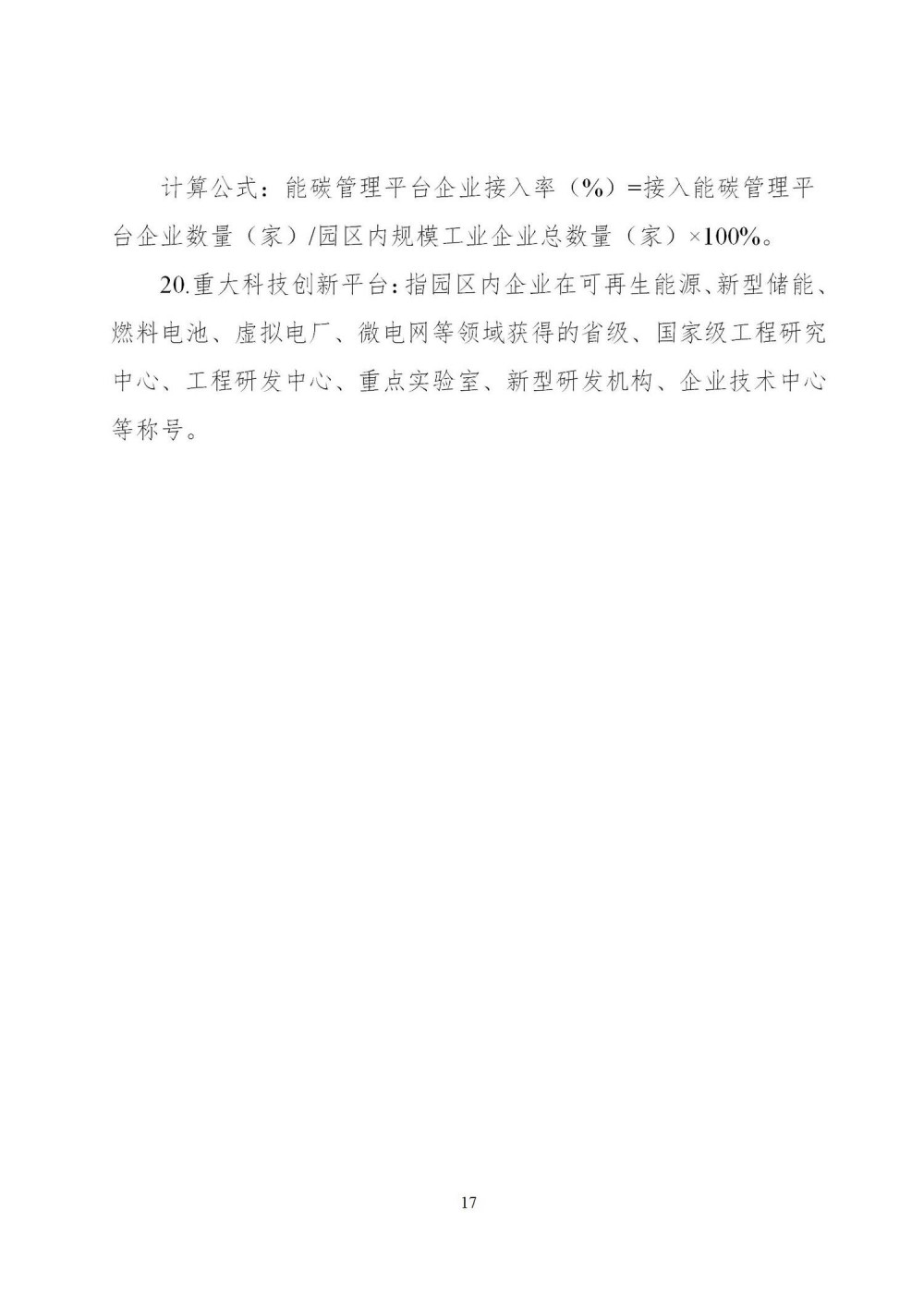 计算公式：能碳管理平台企业接入率（%）=接入能碳管理平台企业数量（家）/园区内规模工业企业总数量（家）×100%。

20.重大科技创新平台：指园区内企业在可再生能源、新型储能、燃料电池、虚拟电厂、微电网等领域获得的省级、国家级工程研究中心、工程研发中心、重点实验室、新型研发机构、企业技术中心等称号。

17